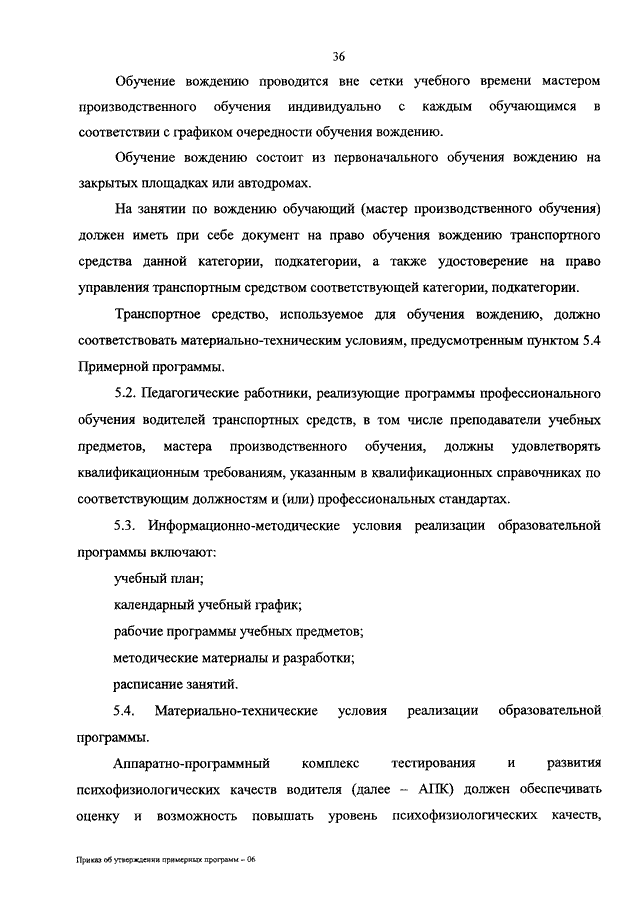 36

Обучение вождению проводится вне сетки учебного времени мастером производственного обучения индивидуально с каждым обучающимся в соответствии с графиком очередности обучения вождению.

Обучение вождению состоит из первоначального обучения вождению на закрытых площадках или автодромах.

На занятии по вождению обучающий (мастер производственного обучения) должен иметь при себе документ на право обучения вождению транспортного средства данной категории, подкатегории, а также удостоверение на право управления транспортным средством соответствующей категории, подкатегории.

Транспортное средство, используемое для обучения вождению, должно соответствовать материально-техническим условиям, предусмотренным пунктом 5.4 Примерной программы.

5.2. Педагогические работники, реализующие программы профессионального обучения водителей транспортных средств, в том числе преподаватели учебных предметов, мастера производственного обучения, должны удовлетворять квалификационным требованиям, указанным в квалификационных справочниках по соответствующим должностям и (или) профессиональных стандартах.

5.3. Информационно-методические условия реализации образовательной программы включают:

учебный план;

календарный учебный график;

рабочие программы учебных предметов;

методические материалы и разработки;

расписание занятий.

5.4. Материально-технические условия реализации образовательной программы.

Аппаратно-программный комплекс тестирования и развития психофизиологических качеств водителя (далее – АПК) должен обеспечивать оценку и возможность повышать уровень психофизиологических качеств,

Приказ об утверждении примерных программ – 06